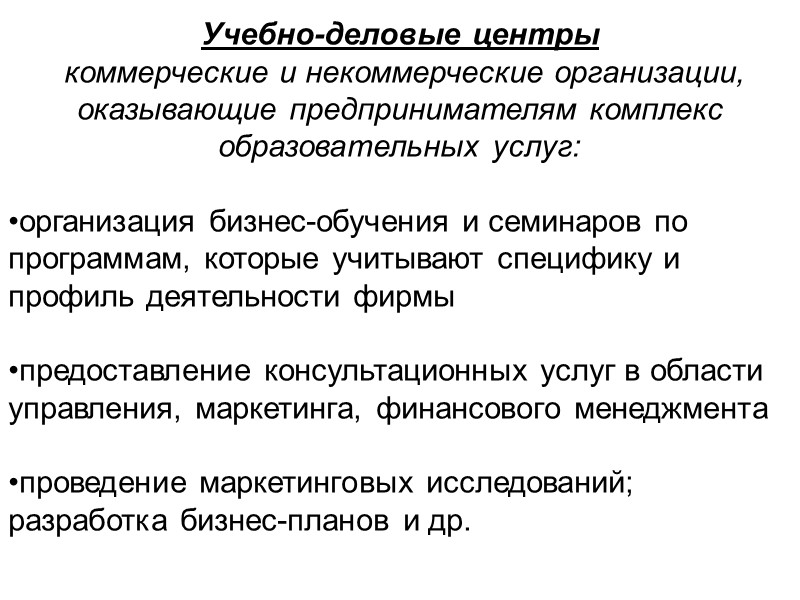 Учебно-деловые центры
коммерческие и некоммерческие организации, оказывающие предпринимателям комплекс образовательных услуг:

•организация бизнес-обучения и семинаров по программам, которые учитывают специфику и профиль деятельности фирмы

•предоставление консультационных услуг в области управления, маркетинга, финансового менеджмента

•проведение маркетинговых исследований; разработка бизнес-планов и др.